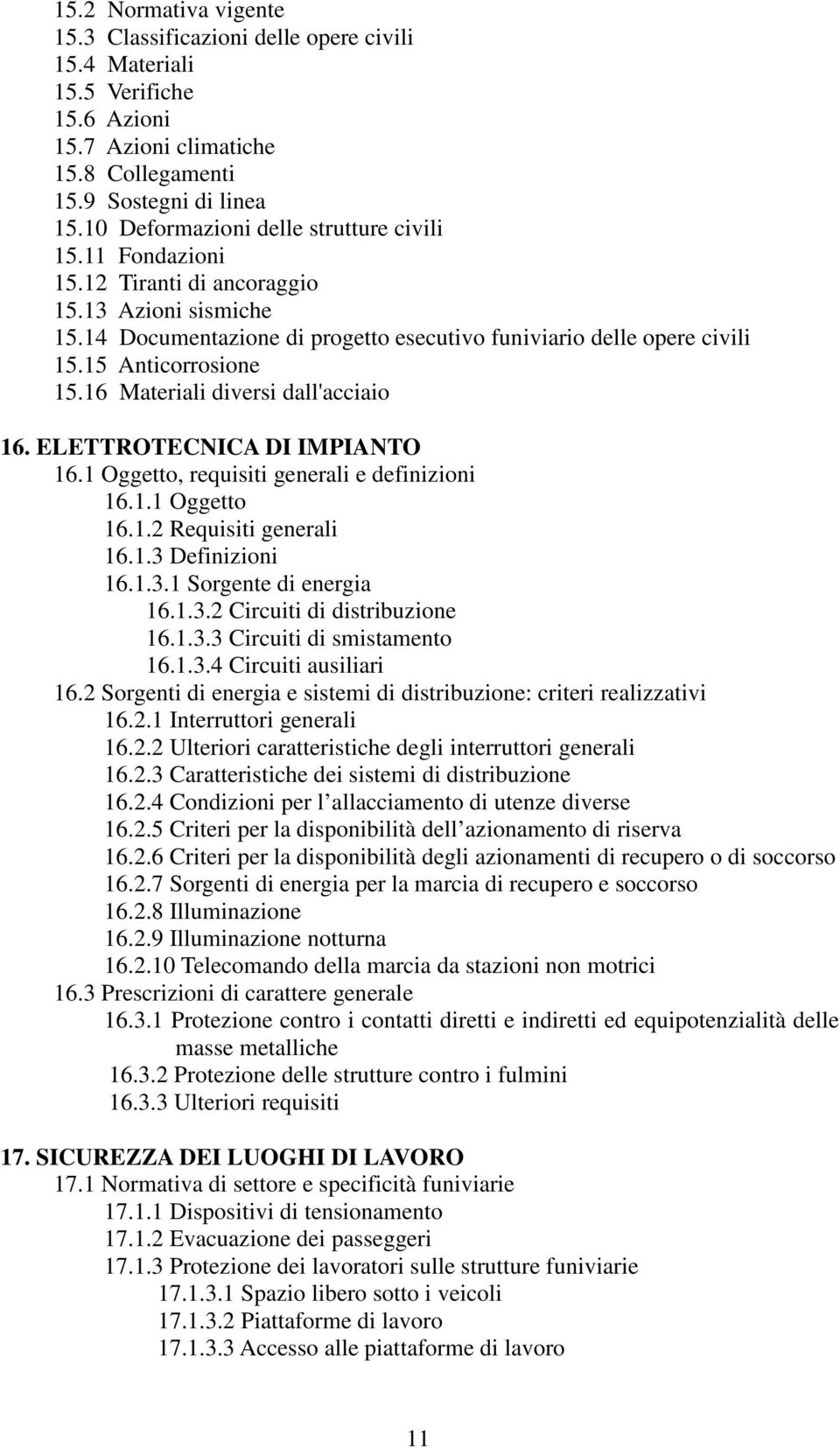 15.2 Normativa vigente
15.3 Classificazioni delle opere civili
15.4 Materiali
15.5 Verifiche
15.6 Azioni
15.7 Azioni climatiche
15.8 Collegamenti
15.9 Sostegni di linea
15.10 Deformazioni delle strutture civili
15.11 Fondazioni
15.12 Tiranti di ancoraggio
15.13 Azioni sismiche
15.14 Documentazione di progetto esecutivo funiviario delle opere civili
15.15 Anticorrosione
15.16 Materiali diversi dall'acciaio

16. ELETTROTECNICA DI IMPIANTO
16.1 Oggetto, requisiti generali e definizioni
16.1.1 Oggetto
16.1.2 Requisiti generali
16.1.3 Definizioni
16.1.3.1 Sorgente di energia
16.1.3.2 Circuiti di distribuzione
16.1.3.3 Circuiti di smistamento
16.1.3.4 Circuiti ausiliari
16.2 Sorgenti di energia e sistemi di distribuzione: criteri realizzativi
16.2.1 Interruttori generali
16.2.2 Ulteriori caratteristiche degli interruttori generali
16.2.3 Caratteristiche dei sistemi di distribuzione
16.2.4 Condizioni per l’allacciamento di utenze diverse
16.2.5 Criteri per la disponibilità dell’azionamento di riserva
16.2.6 Criteri per la disponibilità degli azionamenti di recupero o di soccorso
16.2.7 Sorgenti di energia per la marcia di recupero e soccorso
16.2.8 Illuminazione
16.2.9 Illuminazione notturna
16.2.10 Telecomando della marcia da stazioni non motrici
16.3 Prescrizioni di carattere generale
16.3.1 Protezione contro i contatti diretti e indiretti ed equipotenzialità delle masse metalliche
16.3.2 Protezione delle strutture contro i fulmini
16.3.3 Ulteriori requisiti

17. SICUREZZA DEI LUOGHI DI LAVORO
17.1 Normativa di settore e specificità funiviarie
17.1.1 Dispositivi di tensionamento
17.1.2 Evacuazione dei passeggeri
17.1.3 Protezione dei lavoratori sulle strutture funiviarie
17.1.3.1 Spazio libero sotto i veicoli
17.1.3.2 Piattaforme di lavoro
17.1.3.3 Accesso alle piattaforme di lavoro

11